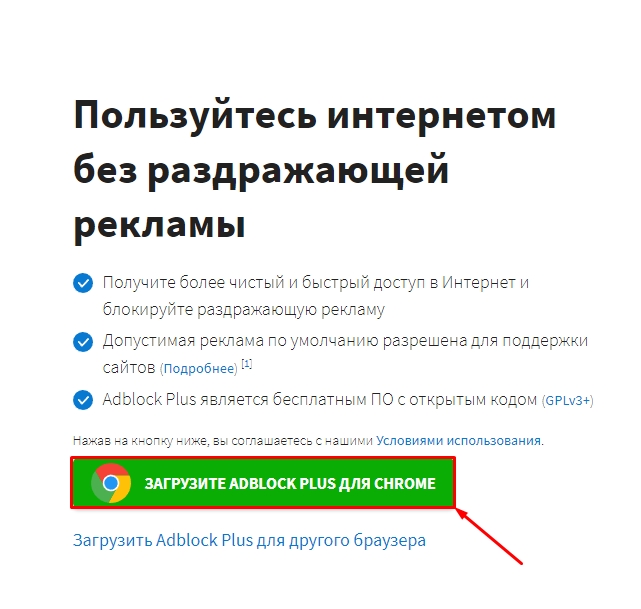 Пользуйтесь интернетом без раздражающей рекламы

Получите более чистый и быстрый доступ в Интернет и блокируйте раздражающую рекламу

Допустимая реклама по умолчанию разрешена для поддержки сайтов (Подробнее) [1]

Adblock Plus является бесплатным ПО с открытым кодом (GPLv3+)

Нажав на кнопку ниже, вы соглашаетесь с нашими Условиями использования.

ЗАГРУЗИТЕ ADBLOCK PLUS ДЛЯ CHROME

Загрузить Adblock Plus для другого браузера